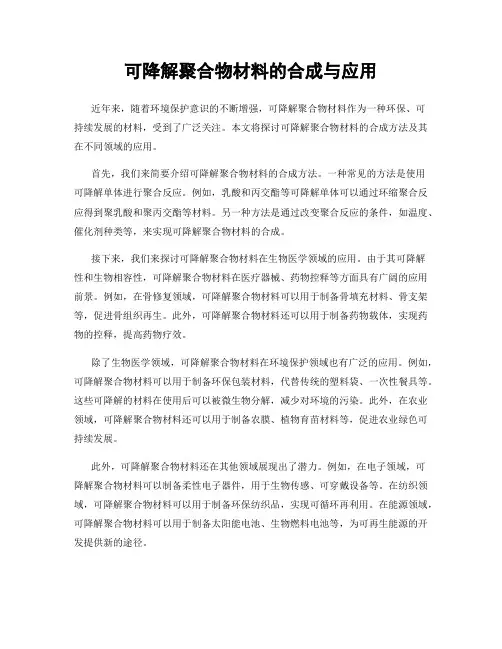 可降解聚合物材料的合成与应用

近年来，随着环境保护意识的不断增强，可降解聚合物材料作为一种环保、可持续发展的材料，受到了广泛关注。本文将探讨可降解聚合物材料的合成方法及其在不同领域的应用。

首先，我们来简要介绍可降解聚合物材料的合成方法。一种常见的方法是使用可降解单体进行聚合反应。例如，乳酸和丙交酯等可降解单体可以通过环缩聚合反应得到聚乳酸和聚丙交酯等材料。另一种方法是通过改变聚合反应的条件，如温度、催化剂种类等，来实现可降解聚合物材料的合成。

接下来，我们来探讨可降解聚合物材料在生物医学领域的应用。由于其可降解性和生物相容性，可降解聚合物材料在医疗器械、药物控释等方面具有广阔的应用前景。例如，在骨修复领域，可降解聚合物材料可以用于制备骨填充材料、骨支架等，促进骨组织再生。此外，可降解聚合物材料还可以用于制备药物载体，实现药物的控释，提高药物疗效。

除了生物医学领域，可降解聚合物材料在环境保护领域也有广泛的应用。例如，可降解聚合物材料可以用于制备环保包装材料，代替传统的塑料袋、一次性餐具等。这些可降解的材料在使用后可以被微生物分解，减少对环境的污染。此外，在农业领域，可降解聚合物材料还可以用于制备农膜、植物育苗材料等，促进农业绿色可持续发展。

此外，可降解聚合物材料还在其他领域展现出了潜力。例如，在电子领域，可降解聚合物材料可以制备柔性电子器件，用于生物传感、可穿戴设备等。在纺织领域，可降解聚合物材料可以用于制备环保纺织品，实现可循环再利用。在能源领域，可降解聚合物材料可以用于制备太阳能电池、生物燃料电池等，为可再生能源的开发提供新的途径。